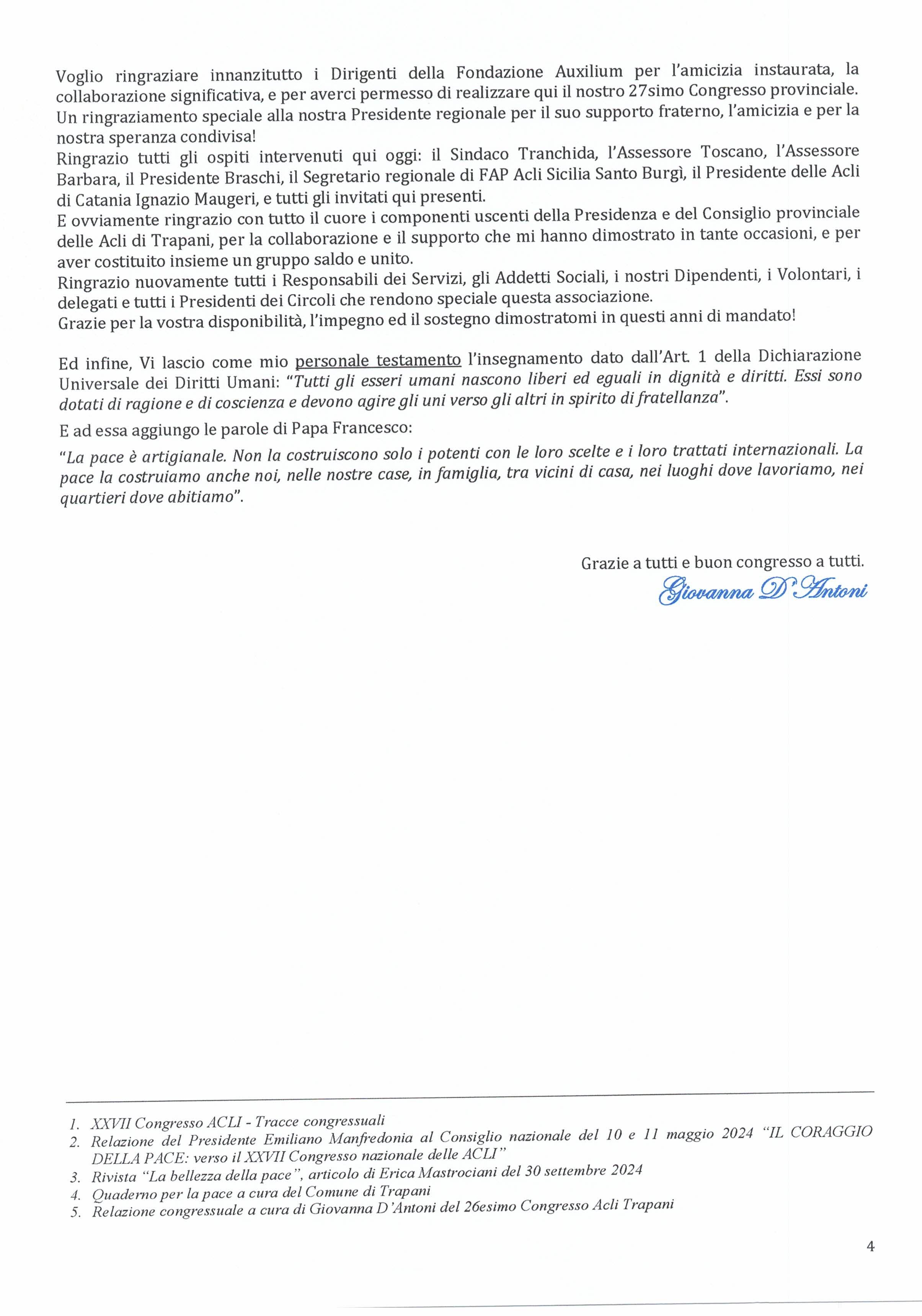 Voglio ringraziare innanzitutto i Dirigenti della Fondazione Auxilium per l'amicizia instaurata, la collaborazione significativa, e per averci permesso di realizzare qui il nostro 27simo Congresso provinciale.
Un ringraziamento speciale alla nostra Presidente regionale per il suo supporto fraterno, l'amicizia e per la nostra speranza condivisa!
Ringrazio tutti gli ospiti intervenuti qui oggi: il Sindaco Tranchida, l'Assessore Toscano, l'Assessore Barbara, il Presidente Braschi, il Segretario regionale di FAP Acli Sicilia Santo Burgì, il Presidente delle Acli di Catania Ignazio Maugeri, e tutti gli invitati qui presenti.
E ovviamente ringrazio con tutto il cuore i componenti uscenti della Presidenza e del Consiglio provinciale delle Acli di Trapani, per la collaborazione e il supporto che mi hanno dimostrato in tante occasioni, e per aver costituito insieme un gruppo saldo e unito.
Ringrazio nuovamente tutti i Responsabili dei Servizi, gli Addetti Sociali, i nostri Dipendenti, i Volontari, i delegati e tutti i Presidenti dei Circoli che rendono speciale questa associazione.
Grazie per la vostra disponibilità, l'impegno ed il sostegno dimostratomi in questi anni di mandato!

Ed infine, Vi lascio come mio personale testamento l'insegnamento dato dall'Art. 1 della Dichiarazione Universale dei Diritti Umani: "Tutti gli esseri umani nascono liberi ed eguali in dignità e diritti. Essi sono dotati di ragione e di coscienza e devono agire gli uni verso gli altri in spirito di fratellanza".

E ad essa aggiungo le parole di Papa Francesco:

"La pace è artigianale. Non la costruiscono solo i potenti con le loro scelte e i loro trattati internazionali. La pace la costruiamo anche noi, nelle nostre case, in famiglia, tra vicini di casa, nei luoghi dove lavoriamo, nei quartieri dove abitiamo".

Grazie a tutti e buon congresso a tutti.
Giovanna D'Antoni

1. XXVII Congresso ACLI - Tracce congressuali
2. Relazione del Presidente Emiliano Manfredonia al Consiglio nazionale del 10 e 11 maggio 2024 "IL CORAGGIO DELLA PACE: verso il XXVII Congresso nazionale delle ACLI"
3. Rivista "La bellezza della pace", articolo di Erica Mastrociani del 30 settembre 2024
4. Quaderno per la pace a cura del Comune di Trapani
5. Relazione congressuale a cura di Giovanna D'Antoni del 26esimo Congresso Acli Trapani

4